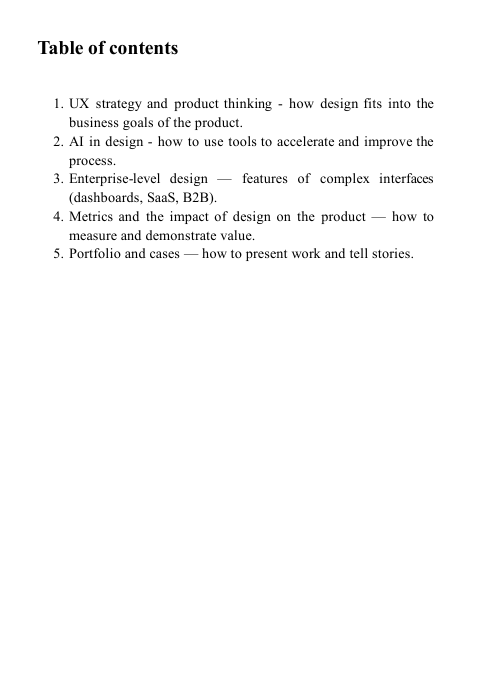 Table of contents

1. UX strategy and product thinking - how design fits into the business goals of the product.
2. AI in design - how to use tools to accelerate and improve the process.
3. Enterprise-level design — features of complex interfaces (dashboards, SaaS, B2B).
4. Metrics and the impact of design on the product — how to measure and demonstrate value.
5. Portfolio and cases — how to present work and tell stories.